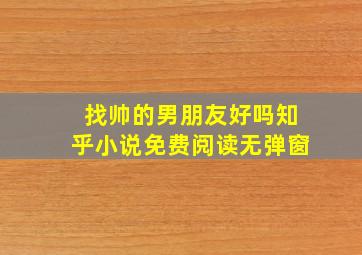 找帅的男朋友好吗知乎小说免费阅读无弹窗